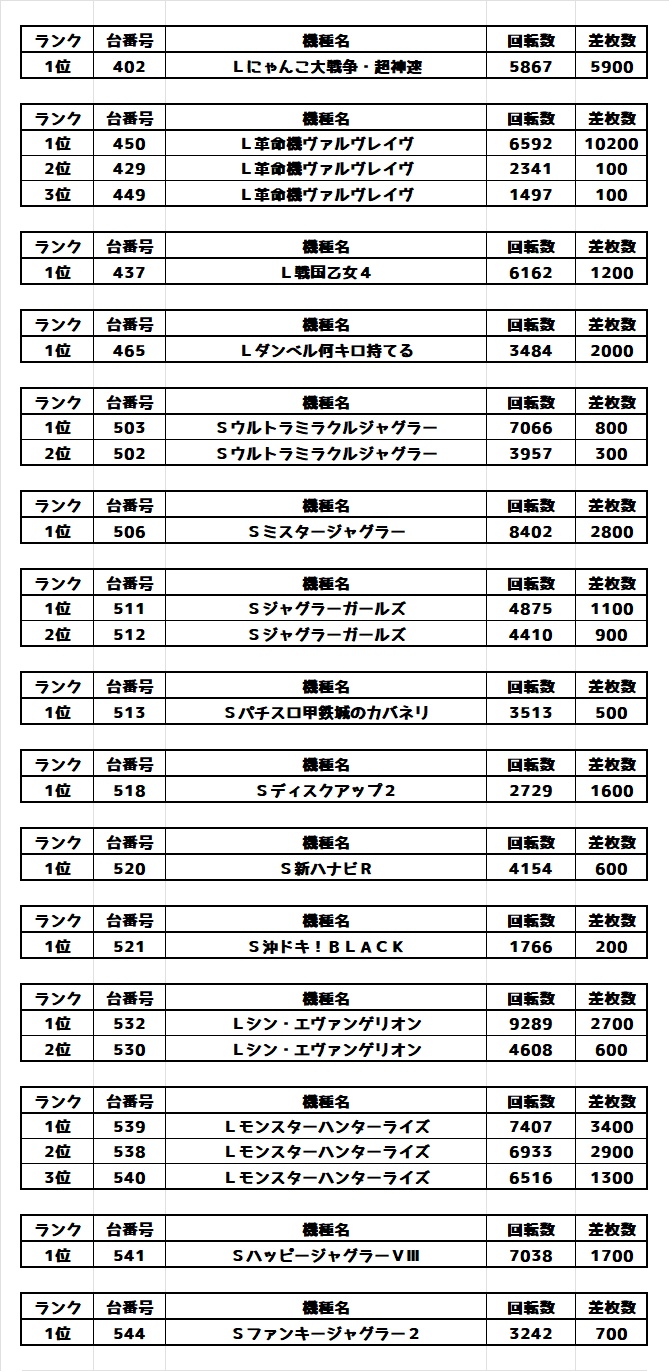 | ランク | 台番号 | 機種名 | 回転数 | 差枚数 |
|---|---|---|---|---|
| 1位 | 402 | Ｌにゃんこ大戦争・超神速 | 5867 | 5900 |

| ランク | 台番号 | 機種名 | 回転数 | 差枚数 |
|---|---|---|---|---|
| 1位 | 450 | Ｌ革命機ヴァルヴレイヴ | 6592 | 10200 |
| 2位 | 429 | Ｌ革命機ヴァルヴレイヴ | 2341 | 100 |
| 3位 | 449 | Ｌ革命機ヴァルヴレイヴ | 1497 | 100 |

| ランク | 台番号 | 機種名 | 回転数 | 差枚数 |
|---|---|---|---|---|
| 1位 | 437 | Ｌ戦国乙女４ | 6162 | 1200 |

| ランク | 台番号 | 機種名 | 回転数 | 差枚数 |
|---|---|---|---|---|
| 1位 | 465 | Ｌダンベル何キロ持てる | 3484 | 2000 |

| ランク | 台番号 | 機種名 | 回転数 | 差枚数 |
|---|---|---|---|---|
| 1位 | 503 | Ｓウルトラミラクルジャグラー | 7066 | 800 |
| 2位 | 502 | Ｓウルトラミラクルジャグラー | 3957 | 300 |

| ランク | 台番号 | 機種名 | 回転数 | 差枚数 |
|---|---|---|---|---|
| 1位 | 506 | Ｓミスタージャグラー | 8402 | 2800 |

| ランク | 台番号 | 機種名 | 回転数 | 差枚数 |
|---|---|---|---|---|
| 1位 | 511 | Ｓジャグラーガールズ | 4875 | 1100 |
| 2位 | 512 | Ｓジャグラーガールズ | 4410 | 900 |

| ランク | 台番号 | 機種名 | 回転数 | 差枚数 |
|---|---|---|---|---|
| 1位 | 513 | Ｓパチスロ甲鉄城のカバネリ | 3513 | 500 |

| ランク | 台番号 | 機種名 | 回転数 | 差枚数 |
|---|---|---|---|---|
| 1位 | 518 | Ｓディスクアップ2 | 2729 | 1600 |

| ランク | 台番号 | 機種名 | 回転数 | 差枚数 |
|---|---|---|---|---|
| 1位 | 520 | Ｓ新ハナビＲ | 4154 | 600 |

| ランク | 台番号 | 機種名 | 回転数 | 差枚数 |
|---|---|---|---|---|
| 1位 | 521 | Ｓ沖ドキ！ＢＬＡＣＫ | 1766 | 200 |

| ランク | 台番号 | 機種名 | 回転数 | 差枚数 |
|---|---|---|---|---|
| 1位 | 532 | Ｌシン・エヴァンゲリオン | 9289 | 2700 |
| 2位 | 530 | Ｌシン・エヴァンゲリオン | 4608 | 600 |

| ランク | 台番号 | 機種名 | 回転数 | 差枚数 |
|---|---|---|---|---|
| 1位 | 539 | Ｌモンスターハンターライズ | 7407 | 3400 |
| 2位 | 538 | Ｌモンスターハンターライズ | 6933 | 2900 |
| 3位 | 540 | Ｌモンスターハンターライズ | 6516 | 1300 |

| ランク | 台番号 | 機種名 | 回転数 | 差枚数 |
|---|---|---|---|---|
| 1位 | 541 | ＳハッピージャグラーⅧ | 7038 | 1700 |

| ランク | 台番号 | 機種名 | 回転数 | 差枚数 |
|---|---|---|---|---|
| 1位 | 544 | Ｓファンキージャグラー２ | 3242 | 700 |